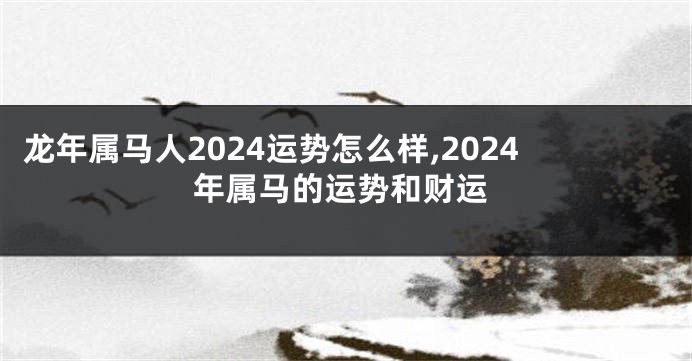 龙年属马人2024运势怎么样,2024年属马的运势和财运